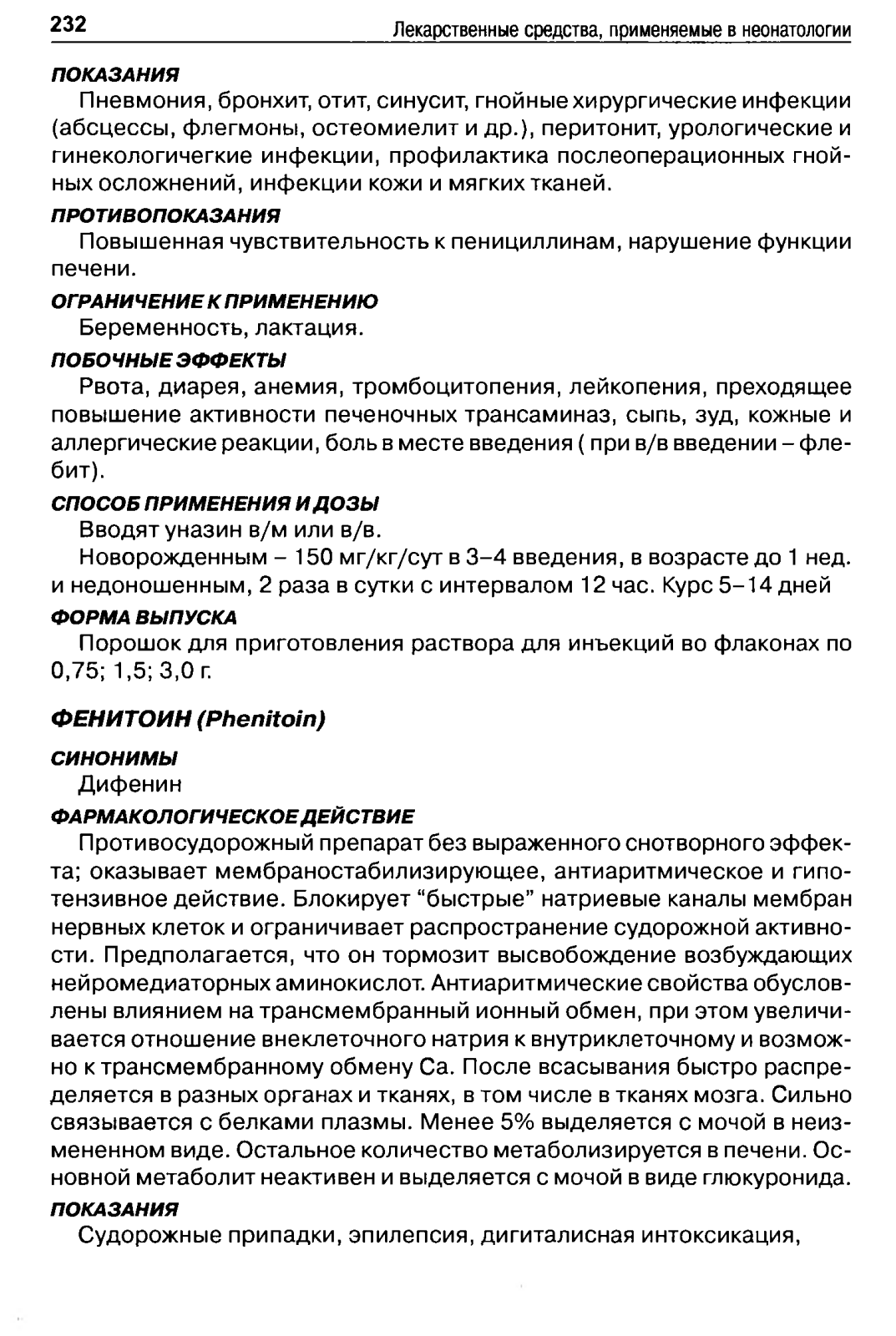 232 Лекарственные средства, применяемые в неонатологии

ПОКАЗАНИЯ

Пневмония, бронхит, отит, синусит, гнойные хирургические инфекции (абсцессы, флегмоны, остеомиелит и др.), перитонит, урологические и гинекологичегкие инфекции, профилактика послеоперационных гнойных осложнений, инфекции кожи и мягких тканей.

ПРОТИВОПОКАЗАНИЯ

Повышенная чувствительность к пенициллинам, нарушение функции печени.

ОГРАНИЧЕНИЕ К ПРИМЕНЕНИЮ

Беременность, лактация.

ПОБОЧНЫЕ ЭФФЕКТЫ

Рвота, диарея, анемия, тромбоцитопения, лейкопения, преходящее повышение активности печеночных трансаминаз, сыпь, зуд, кожные и аллергические реакции, боль в месте введения ( при в/в введении – флебит).

СПОСОБ ПРИМЕНЕНИЯ И ДОЗЫ

Вводят уназин в/м или в/в.

Новорожденным – 150 мг/кг/сут в 3–4 введения, в возрасте до 1 нед. и недоношенным, 2 раза в сутки с интервалом 12 час. Курс 5–14 дней

ФОРМА ВЫПУСКА

Порошок для приготовления раствора для инъекций во флаконах по 0,75; 1,5; 3,0 г.

ФЕНИТОИН (Phenitoin)

СИНОНИМЫ

Дифенин

ФАРМАКОЛОГИЧЕСКОЕ ДЕЙСТВИЕ

Противосудорожный препарат без выраженного снотворного эффекта; оказывает мембраностабилизирующее, антиаритмическое и гипотензивное действие. Блокирует “быстрые” натриевые каналы мембран нервных клеток и ограничивает распространение судорожной активности. Предполагается, что он тормозит высвобождение возбуждающих нейромедиаторных аминокислот. Антиаритмические свойства обусловлены влиянием на трансмембранный ионный обмен, при этом увеличивается отношение внеклеточного натрия к внутриклеточному и возможно к трансмембранному обмену Са. После всасывания быстро распределяется в разных органах и тканях, в том числе в тканях мозга. Сильно связывается с белками плазмы. Менее 5% выделяется с мочой в неизмененном виде. Остальное количество метаболизируется в печени. Основной метаболит неактивен и выделяется с мочой в виде глюкуронида.

ПОКАЗАНИЯ

Судорожные припадки, эпилепсия, дигиталисная интоксикация,